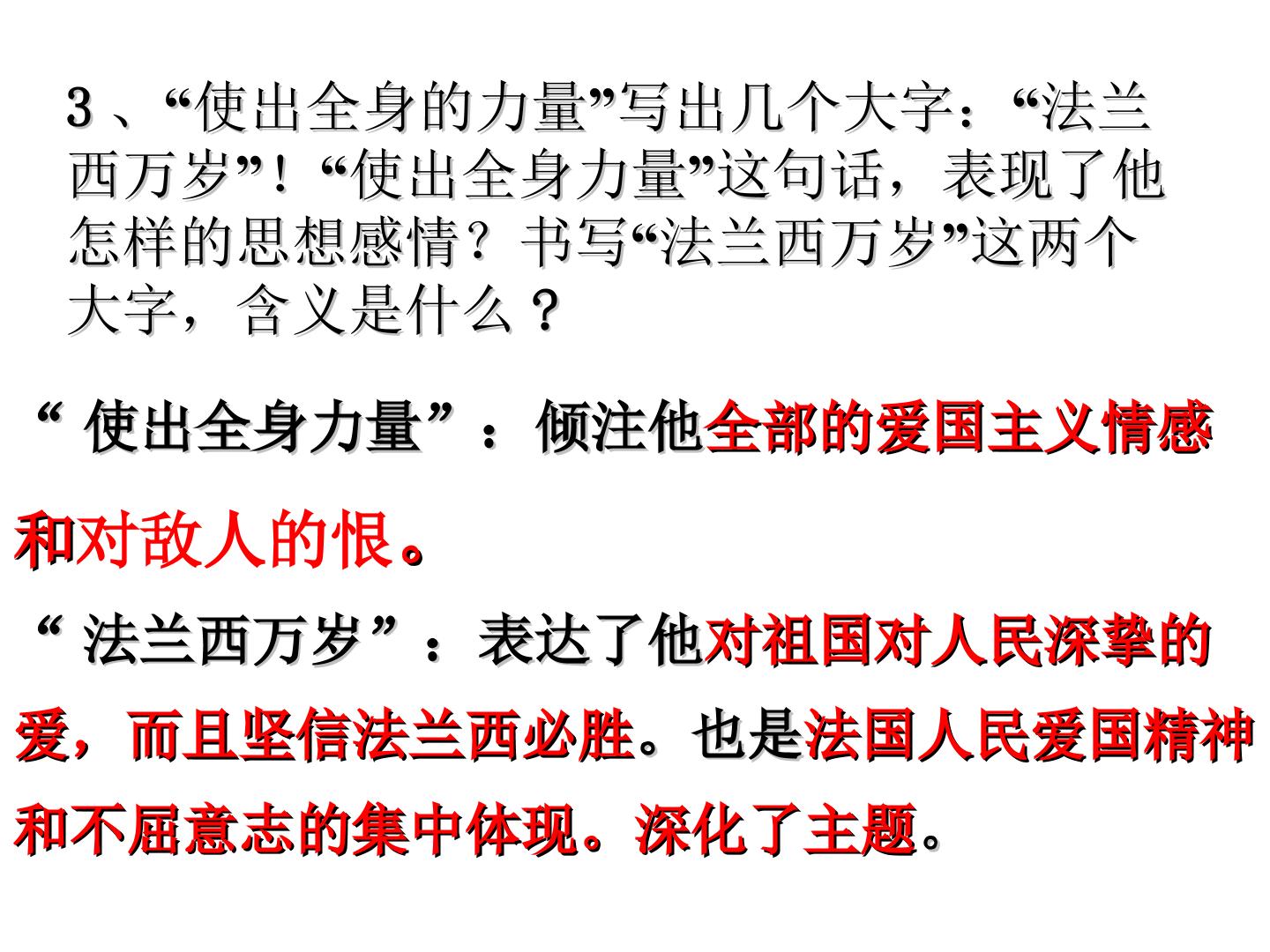 3、“使出全身的力量”写出几个大字：“法兰西万岁”！“使出全身力量”这句话，表现了他怎样的思想感情？书写“法兰西万岁”这两个大字，含义是什么？

“使出全身力量”：倾注他全部的爱国主义情感和对敌人的恨。

“法兰西万岁”：表达了他对祖国对人民深挚的爱，而且坚信法兰西必胜。也是法国人民爱国精神和不屈意志的集中体现。深化了主题。